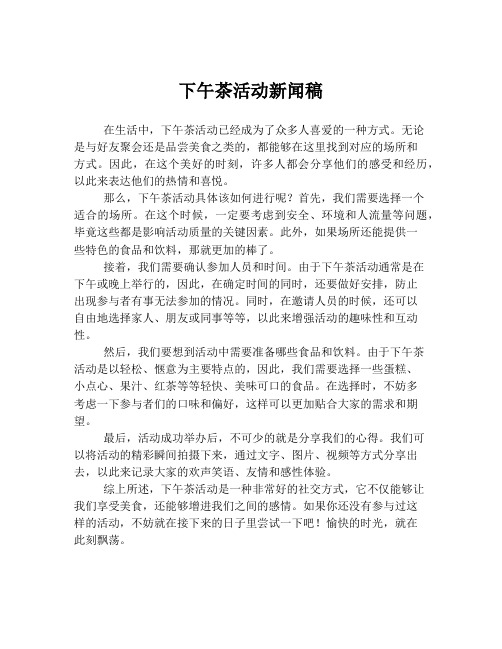 下午茶活动新闻稿

在生活中，下午茶活动已经成为了众多人喜爱的一种方式。无论是与好友聚会还是品尝美食之类的，都能够在这里找到对应的场所和方式。因此，在这个美好的时刻，许多人都会分享他们的感受和经历，以此来表达他们的热情和喜悦。

那么，下午茶活动具体该如何进行呢？首先，我们需要选择一个适合的场所。在这个时候，一定要考虑到安全、环境和人流量等问题，毕竟这些都是影响活动质量的关键因素。此外，如果场所还能提供一些特色的食品和饮料，那就更加的棒了。

接着，我们需要确认参加人员和时间。由于下午茶活动通常是在下午或晚上举行的，因此，在确定时间的同时，还要做好安排，防止出现参与者有事无法参加的情况。同时，在邀请人员的时候，还可以自由地选择家人、朋友或同事等等，以此来增强活动的趣味性和互动性。

然后，我们要想到活动中需要准备哪些食品和饮料。由于下午茶活动是以轻松、惬意为主要特点的，因此，我们需要选择一些蛋糕、小点心、果汁、红茶等等轻快、美味可口的食品。在选择时，不妨多考虑一下参与者们的口味和偏好，这样可以更加贴合大家的需求和期望。

最后，活动成功举办后，不可少的就是分享我们的心得。我们可以将活动的精彩瞬间拍摄下来，通过文字、图片、视频等方式分享出去，以此来记录大家的欢声笑语、友情和感性体验。

综上所述，下午茶活动是一种非常好的社交方式，它不仅能够让我们享受美食，还能够增进我们之间的感情。如果你还没有参与过这样的活动，不妨就在接下来的日子里尝试一下吧！愉快的时光，就在此刻飘荡。